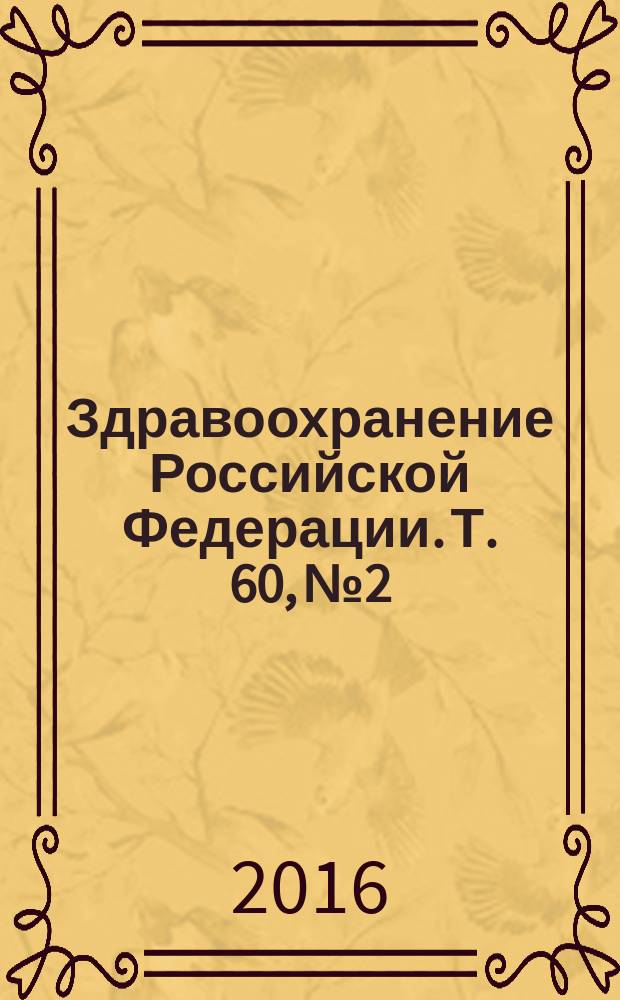 Здравоохранение Российской Федерации. Т. 60, №2

2016